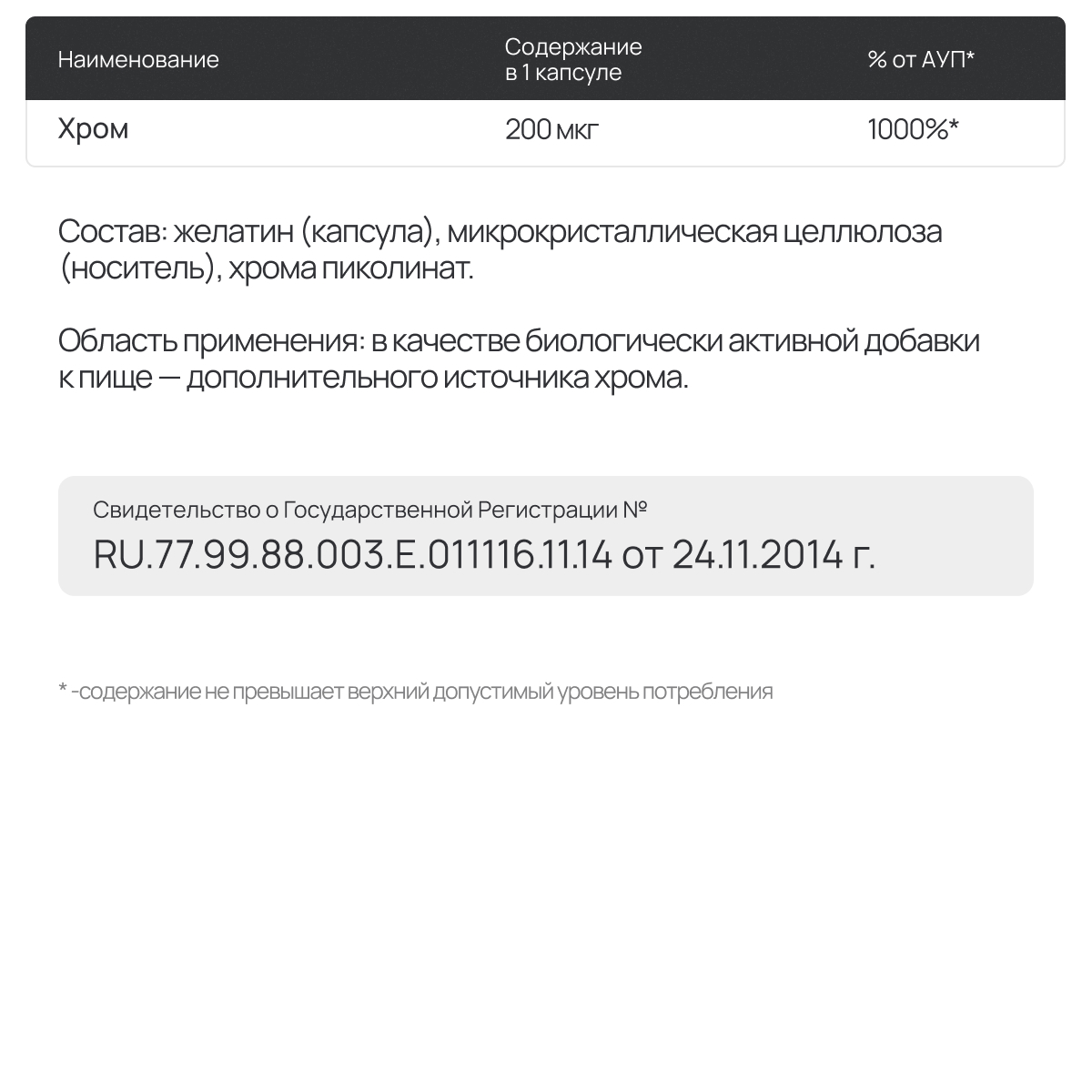 | Наименование | Содержание в 1 капсуле | % от АУП* |
|---|---|---|
| Хром | 200 мкг | 1000%* |

Состав: желатин (капсула), микрокристаллическая целлюлоза (носитель), хрома пиколинат.

Область применения: в качестве биологически активной добавки к пище — дополнительного источника хрома.

Свидетельство о Государственной Регистрации №
RU.77.99.88.003.E.011116.11.14 от 24.11.2014 г.

* -содержание не превышает верхний допустимый уровень потребления